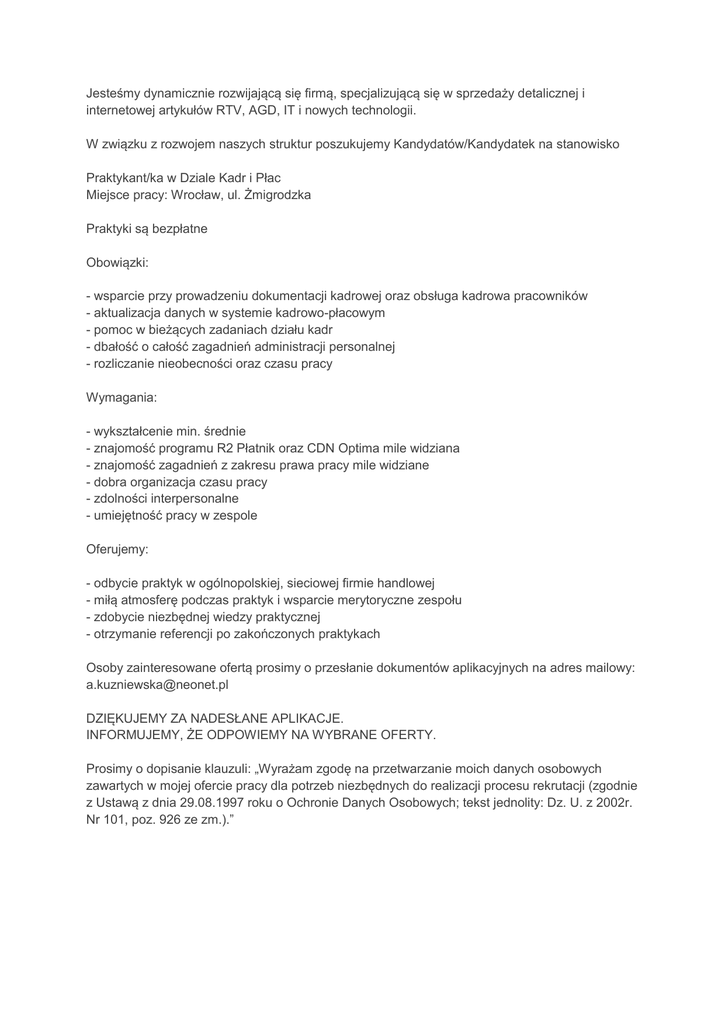 Jesteśmy dynamicznie rozwijającą się firmą, specjalizującą się w sprzedaży detalicznej i internetowej artykułów RTV, AGD, IT i nowych technologii.

W związku z rozwojem naszych struktur poszukujemy Kandydatów/Kandydatek na stanowisko

Praktykant/ka w Dziale Kadr i Płac
Miejsce pracy: Wrocław, ul. Żmigrodzka

Praktyki są bezpłatne

Obowiązki:

- wsparcie przy prowadzeniu dokumentacji kadrowej oraz obsługa kadrowa pracowników
- aktualizacja danych w systemie kadrowo-płacowym
- pomoc w bieżących zadaniach działu kadr
- dbałość o całość zagadnień administracji personalnej
- rozliczanie nieobecności oraz czasu pracy

Wymagania:

- wykształcenie min. średnie
- znajomość programu R2 Płatnik oraz CDN Optima mile widziana
- znajomość zagadnień z zakresu prawa pracy mile widziane
- dobra organizacja czasu pracy
- zdolności interpersonalne
- umiejętność pracy w zespole

Oferujemy:

- odbycie praktyk w ogólnopolskiej, sieciowej firmie handlowej
- miłą atmosferę podczas praktyk i wsparcie merytoryczne zespołu
- zdobycie niezbędnej wiedzy praktycznej
- otrzymanie referencji po zakończonych praktykach

Osoby zainteresowane ofertą prosimy o przesłanie dokumentów aplikacyjnych na adres mailowy: a.kuzniewska@neonet.pl

DZIĘKUJEMY ZA NADESŁANE APLIKACJE.
INFORMUJEMY, ŻE ODPOWIEMY NA WYBRANE OFERTY.

Prosimy o dopisanie klauzuli: „Wyrażam zgodę na przetwarzanie moich danych osobowych zawartych w mojej ofercie pracy dla potrzeb niezbędnych do realizacji procesu rekrutacji (zgodnie z Ustawą z dnia 29.08.1997 roku o Ochronie Danych Osobowych; tekst jednolity: Dz. U. z 2002r. Nr 101, poz. 926 ze zm.).”